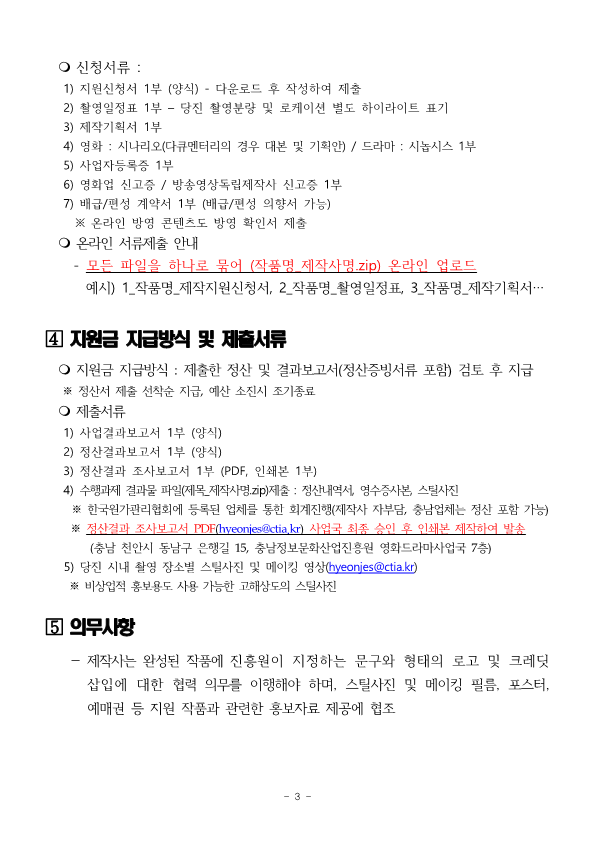 ❍ 신청서류 :

1) 지원신청서 1부 (양식) - 다운로드 후 작성하여 제출
2) 촬영일정표 1부 – 당진 촬영분량 및 로케이션 별도 하이라이트 표기
3) 제작기획서 1부
4) 영화 : 시나리오(다큐멘터리의 경우 대본 및 기획안) / 드라마 : 시놉시스 1부
5) 사업자등록증 1부
6) 영화업 신고증 / 방송영상독립제작사 신고증 1부
7) 배급/편성 계약서 1부 (배급/편성 의향서 가능)
※ 온라인 방영 콘텐츠도 방영 확인서 제출

❍ 온라인 서류제출 안내

- 모든 파일을 하나로 묶어 (작품명_제작사명.zip) 온라인 업로드
예시) 1_작품명_제작지원신청서, 2_작품명_촬영일정표, 3_작품명_제작기획서…

4 지원금 지급방식 및 제출서류

❍ 지원금 지급방식 : 제출한 정산 및 결과보고서(정산증빙서류 포함) 검토 후 지급
※ 정산서 제출 선착순 지급, 예산 소진시 조기종료

❍ 제출서류

1) 사업결과보고서 1부 (양식)
2) 정산결과보고서 1부 (양식)
3) 정산결과 조사보고서 1부 (PDF, 인쇄본 1부)
4) 수행과제 결과물 파일(제목_제작사명.zip)제출 : 정산내역서, 영수증사본, 스틸사진
※ 한국원가관리협회에 등록된 업체를 통한 회계진행(제작사 자부담, 충남업체는 정산 포함 가능)
※ 정산결과 조사보고서 PDF(hyeonjes@ctia.kr) 사업국 최종 승인 후 인쇄본 제작하여 발송
(충남 천안시 동남구 은행길 15, 충남정보문화산업진흥원 영화드라마사업국 7층)
5) 당진 시내 촬영 장소별 스틸사진 및 메이킹 영상(hyeonjes@ctia.kr)
※ 비상업적 홍보용도 사용 가능한 고해상도의 스틸사진

5 의무사항

– 제작사는 완성된 작품에 진흥원이 지정하는 문구와 형태의 로고 및 크레딧 삽입에 대한 협력 의무를 이행해야 하며, 스틸사진 및 메이킹 필름, 포스터, 예매권 등 지원 작품과 관련한 홍보자료 제공에 협조

- 3 -